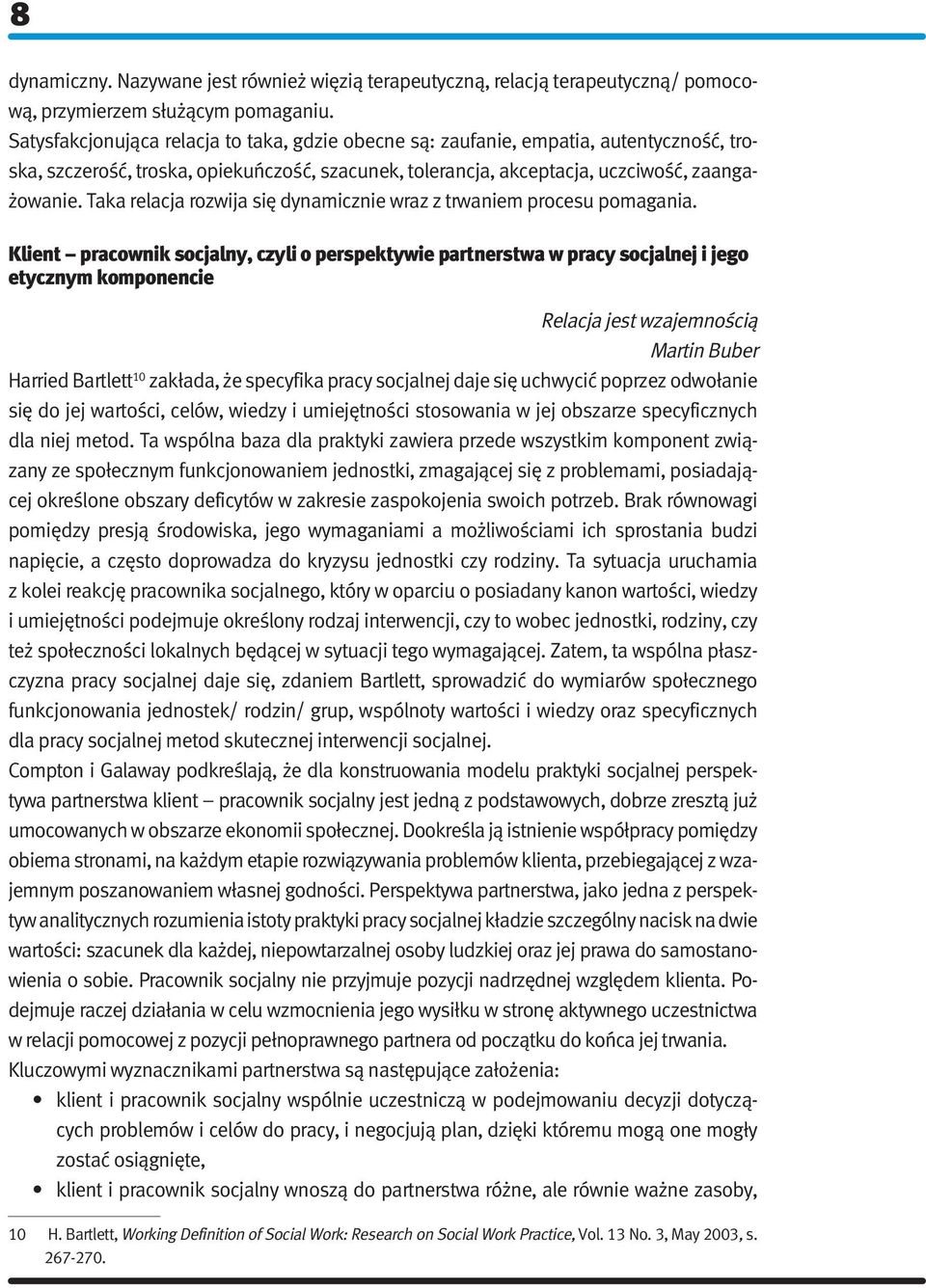 8

dynamiczny. Nazywane jest również więzią terapeutyczną, relacją terapeutyczną/ pomocową, przymierzem służącym pomaganiu.
Satysfakcjonująca relacja to taka, gdzie obecne są: zaufanie, empatia, autentyczność, troska, szczerość, troska, opiekuńczość, szacunek, tolerancja, akceptacja, uczciwość, zaangażowanie. Taka relacja rozwija się dynamicznie wraz z trwaniem procesu pomagania.

Klient – pracownik socjalny, czyli o perspektywie partnerstwa w pracy socjalnej i jego etycznym komponencie

Relacja jest wzajemnością
Martin Buber

Harried Bartlett$^{10}$ zakłada, że specyfika pracy socjalnej daje się uchwycić poprzez odwołanie się do jej wartości, celów, wiedzy i umiejętności stosowania w jej obszarze specyficznych dla niej metod. Ta wspólna baza dla praktyki zawiera przede wszystkim komponent związany ze społecznym funkcjonowaniem jednostki, zmagającej się z problemami, posiadającej określone obszary deficytów w zakresie zaspokojenia swoich potrzeb. Brak równowagi pomiędzy presją środowiska, jego wymaganiami a możliwościami ich sprostania budzi napięcie, a często doprowadza do kryzysu jednostki czy rodziny. Ta sytuacja uruchamia z kolei reakcję pracownika socjalnego, który w oparciu o posiadany kanon wartości, wiedzy i umiejętności podejmuje określony rodzaj interwencji, czy to wobec jednostki, rodziny, czy też społeczności lokalnych będącej w sytuacji tego wymagającej. Zatem, ta wspólna płaszczyzna pracy socjalnej daje się, zdaniem Bartlett, sprowadzić do wymiarów społecznego funkcjonowania jednostek/ rodzin/ grup, wspólnoty wartości i wiedzy oraz specyficznych dla pracy socjalnej metod skutecznej interwencji socjalnej.
Compton i Galaway podkreślają, że dla konstruowania modelu praktyki socjalnej perspektywa partnerstwa klient – pracownik socjalny jest jedną z podstawowych, dobrze zresztą już umocowanych w obszarze ekonomii społecznej. Dookreśla ją istnienie współpracy pomiędzy obiema stronami, na każdym etapie rozwiązywania problemów klienta, przebiegającej z wzajemnym poszanowaniem własnej godności. Perspektywa partnerstwa, jako jedna z perspektyw analitycznych rozumienia istoty praktyki pracy socjalnej kładzie szczególny nacisk na dwie wartości: szacunek dla każdej, niepowtarzalnej osoby ludzkiej oraz jej prawa do samostanowienia o sobie. Pracownik socjalny nie przyjmuje pozycji nadrzędnej względem klienta. Podejmuje raczej działania w celu wzmocnienia jego wysiłku w stronę aktywnego uczestnictwa w relacji pomocowej z pozycji pełnoprawnego partnera od początku do końca jej trwania.
Kluczowymi wyznacznikami partnerstwa są następujące założenia:
• klient i pracownik socjalny wspólnie uczestniczą w podejmowaniu decyzji dotyczących problemów i celów do pracy, i negocjują plan, dzięki któremu mogą one mogły zostać osiągnięte,
• klient i pracownik socjalny wnoszą do partnerstwa różne, ale równie ważne zasoby,

10 H. Bartlett, Working Definition of Social Work: Research on Social Work Practice, Vol. 13 No. 3, May 2003, s. 267-270.